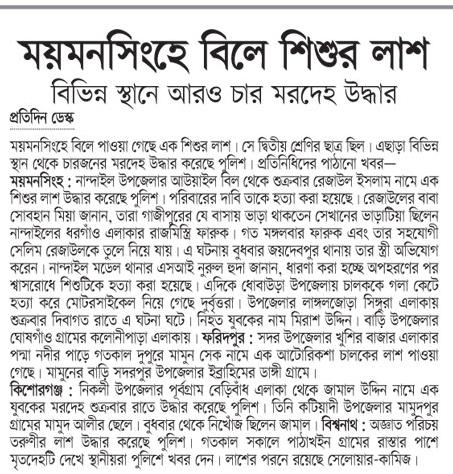 ময়মনসিংহে বিলে শিশুর লাশ

বিভিন্ন স্থানে আরও চার মরদেহ উদ্ধার

প্রতিদিন ডেস্ক

ময়মনসিংহে বিলে পাওয়া গেছে এক শিশুর লাশ। সে দ্বিতীয় শ্রেণির ছাত্র ছিল। এছাড়া বিভিন্ন স্থান থেকে চারজনের মরদেহ উদ্ধার করেছে পুলিশ। প্রতিনিধিদের পাঠানো খবর—

ময়মনসিংহ : নান্দাইল উপজেলার আউয়াইল বিল থেকে শুক্রবার রেজাউল ইসলাম নামে এক শিশুর লাশ উদ্ধার করেছে পুলিশ। পরিবারের দাবি তাকে হত্যা করা হয়েছে। রেজাউলের বাবা সোবহান মিয়া জানান, তারা গাজীপুরের যে বাসায় ভাড়া থাকতেন সেখানের ভাড়াটিয়া ছিলেন নান্দাইলের ধরগাঁও এলাকার রাজমিস্ত্রি ফারুক। গত মঙ্গলবার ফারুক এবং তার সহযোগী সেলিম রেজাউলকে তুলে নিয়ে যায়। এ ঘটনায় বুধবার জয়দেবপুর থানায় তার স্ত্রী অভিযোগ করেন। নান্দাইল মডেল থানার এসআই নুরুল হুদা জানান, ধারণা করা হচ্ছে অপহরণের পর শ্বাসরোধে শিশুটিকে হত্যা করা হয়েছে। এদিকে ধোবাউড়া উপজেলায় চালককে গলা কেটে হত্যা করে মোটরসাইকেল নিয়ে গেছে দুর্বৃত্তরা। উপজেলার লাঙ্গলজোড়া সিঙ্গুরা এলাকায় শুক্রবার দিবাগত রাতে এ ঘটনা ঘটে। নিহত যুবকের নাম মিরাশ উদ্দিন। বাড়ি উপজেলার ঘোষগাঁও গ্রামের কলোনীপাড়া এলাকায়। ফরিদপুর : সদর উপজেলার খুশির বাজার এলাকার পদ্মা নদীর পাড়ে গতকাল দুপুরে মামুন সেক নামে এক আটোরিকশা চালকের লাশ পাওয়া গেছে। মামুনের বাড়ি সদরপুর উপজেলার ইব্রাহিমের ডাঙ্গী গ্রামে।

কিশোরগঞ্জ : নিকলী উপজেলার পূর্বগ্রাম বেড়িবাঁধ এলাকা থেকে জামাল উদ্দিন নামে এক যুবকের মরদেহ শুক্রবার রাতে উদ্ধার করেছে পুলিশ। তিনি কটিয়াদী উপজেলার মামুদপুর গ্রামের মামুদ আলীর ছেলে। বুধবার থেকে নিখোঁজ ছিলেন জামাল। বিশ্বনাথ : অজ্ঞাত পরিচয় তরুণীর লাশ উদ্ধার করেছে পুলিশ। গতকাল সকালে পাঠাখইন গ্রামের রাস্তার পাশে মৃতদেহটি দেখে স্থানীয়রা পুলিশে খবর দেন। লাশের পরনে রয়েছে সেলোয়ার-কামিজ।